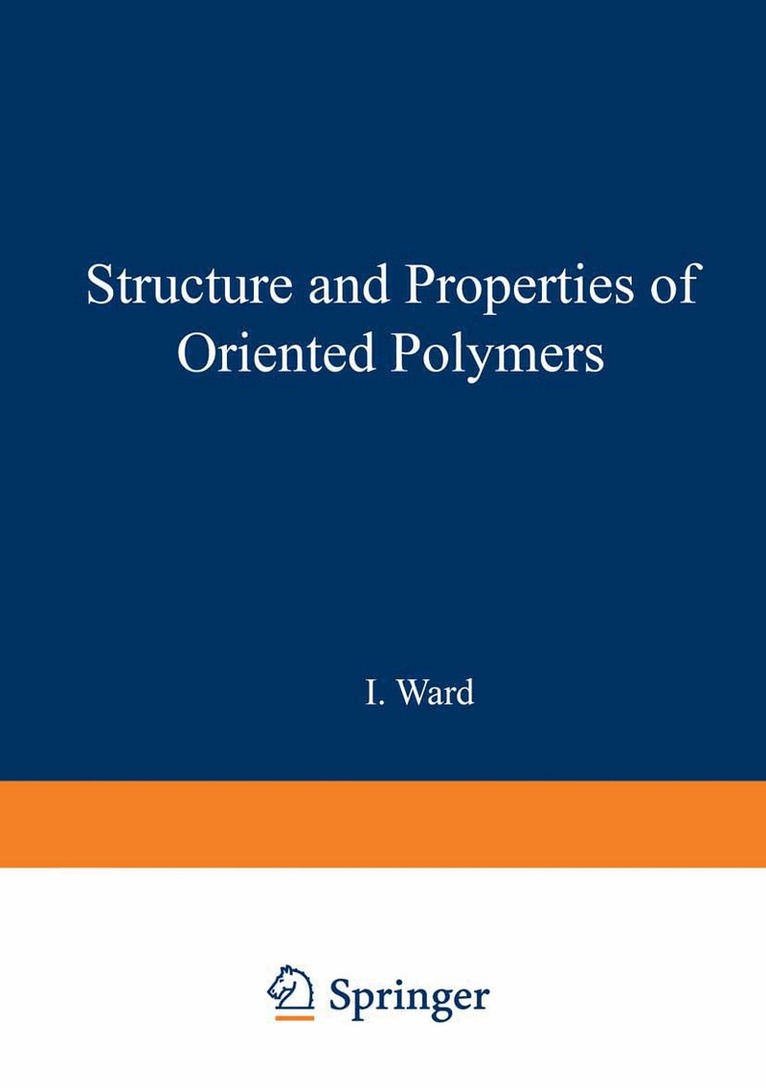 Structure and Properties of Oriented Polymers

I. Ward

Springer